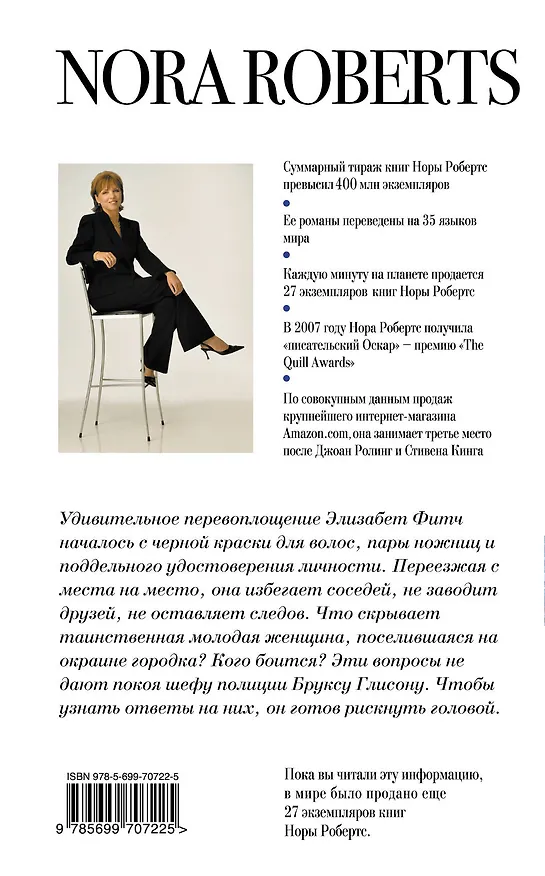 NORA ROBERTS

Суммарный тираж книг Норы Робертс превысил 400 млн экземпляров

Ее романы переведены на 35 языков мира

Каждую минуту на планете продается 27 экземпляров книг Норы Робертс

В 2007 году Нора Робертс получила «писательский Оскар» — премию «The Quill Awards»

По совокупным данным продаж крупнейшего интернет-магазина Amazon.com, она занимает третье место после Джоан Ролинг и Стивена Кинга

Удивительное перевоплощение Элизабет Фитч началось с черной краски для волос, пары ножниц и поддельного удостоверения личности. Переезжая с места на место, она избегает соседей, не заводит друзей, не оставляет следов. Что скрывает таинственная молодая женщина, поселившаяся на окраине городка? Кого боится? Эти вопросы не дают покоя шефу полиции Бруксу Глисону. Чтобы узнать ответы на них, он готов рискнуть головой.

ISBN 978-5-699-70722-5

9 785699 707225 >

Пока вы читали эту информацию, в мире было продано еще 27 экземпляров книг Норы Робертс.